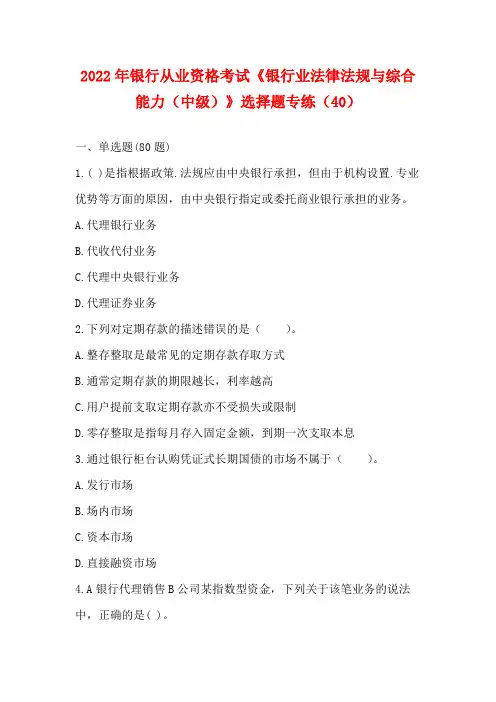 2022年银行从业资格考试《银行业法律法规与综合能力（中级）》选择题专练（40）

一、单选题(80题)

1.( )是指根据政策.法规应由中央银行承担，但由于机构设置.专业优势等方面的原因，由中央银行指定或委托商业银行承担的业务。

A.代理银行业务

B.代收代付业务

C.代理中央银行业务

D.代理证券业务

2.下列对定期存款的描述错误的是（　　）。

A.整存整取是最常见的定期存款存取方式

B.通常定期存款的期限越长，利率越高

C.用户提前支取定期存款亦不受损失或限制

D.零存整取是指每月存入固定金额，到期一次支取本息

3.通过银行柜台认购凭证式长期国债的市场不属于（　　）。

A.发行市场

B.场内市场

C.资本市场

D.直接融资市场

4.A银行代理销售B公司某指数型资金，下列关于该笔业务的说法中，正确的是( )。